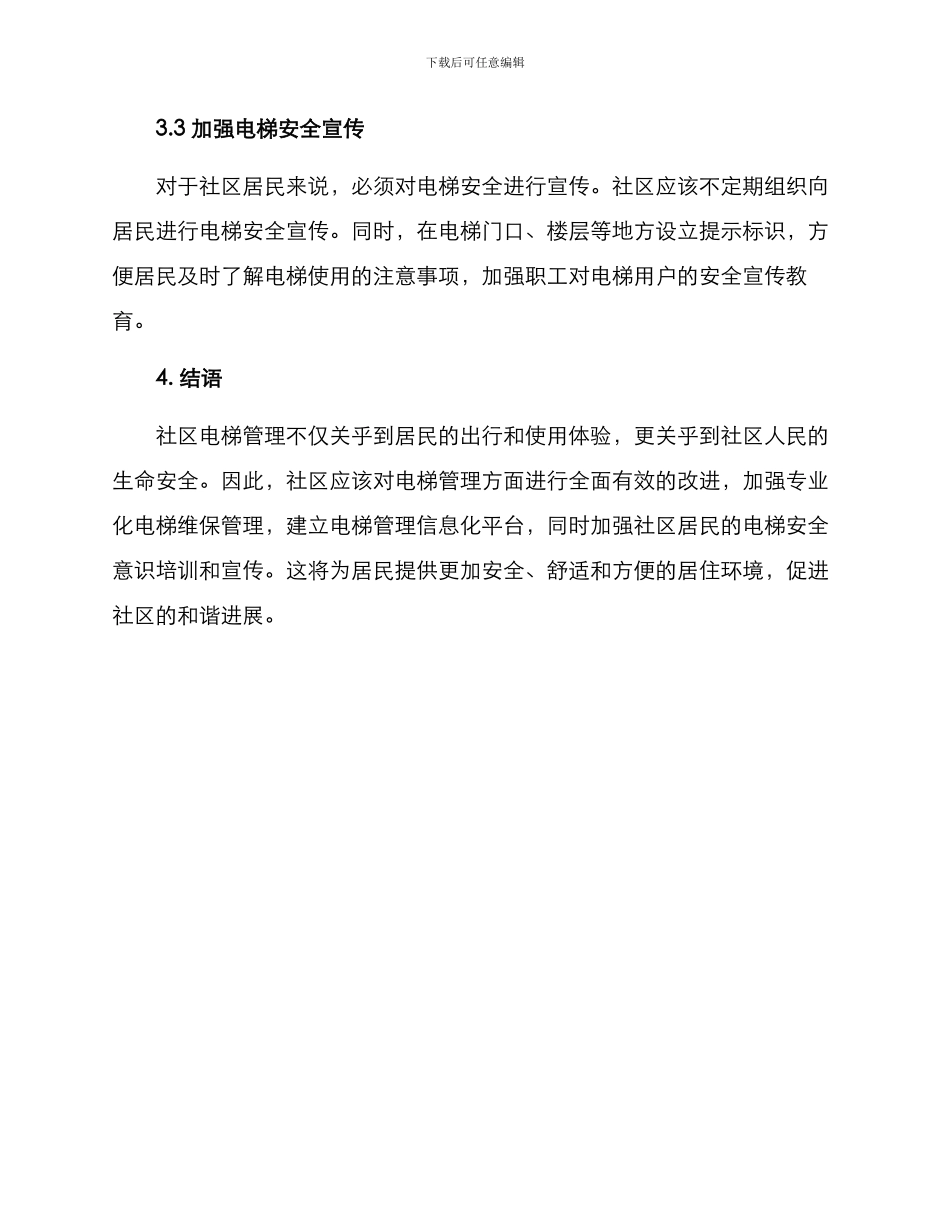 下载后可任意编辑

3.3 加强电梯安全宣传

对于社区居民来说，必须对电梯安全进行宣传。社区应该不定期组织向居民进行电梯安全宣传。同时，在电梯门口、楼层等地方设立提示标识，方便居民及时了解电梯使用的注意事项，加强职工对电梯用户的安全宣传教育。

4. 结语

社区电梯管理不仅关乎到居民的出行和使用体验，更关乎到社区人民的生命安全。因此，社区应该对电梯管理方面进行全面有效的改进，加强专业化电梯维保管理，建立电梯管理信息化平台，同时加强社区居民的电梯安全意识培训和宣传。这将为居民提供更加安全、舒适和方便的居住环境，促进社区的和谐进展。